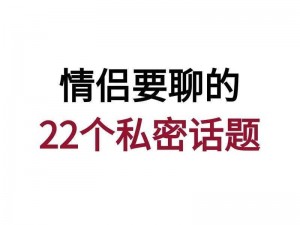 情侣要聊的
22个私密话题